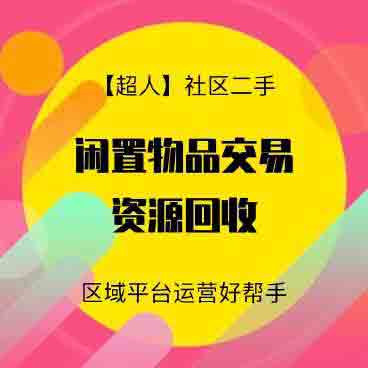 【超人】社区二手

闲置物品交易
资源回收

区域平台运营好帮手